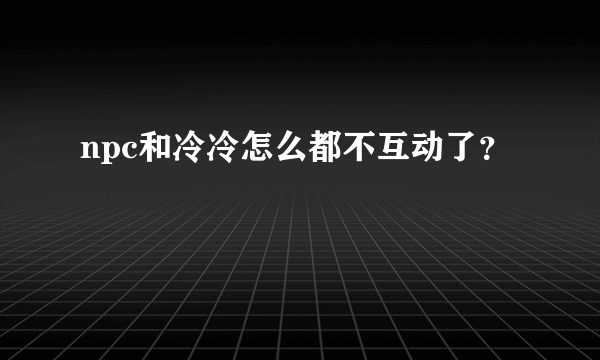 npc和冷冷怎么都不互动了？